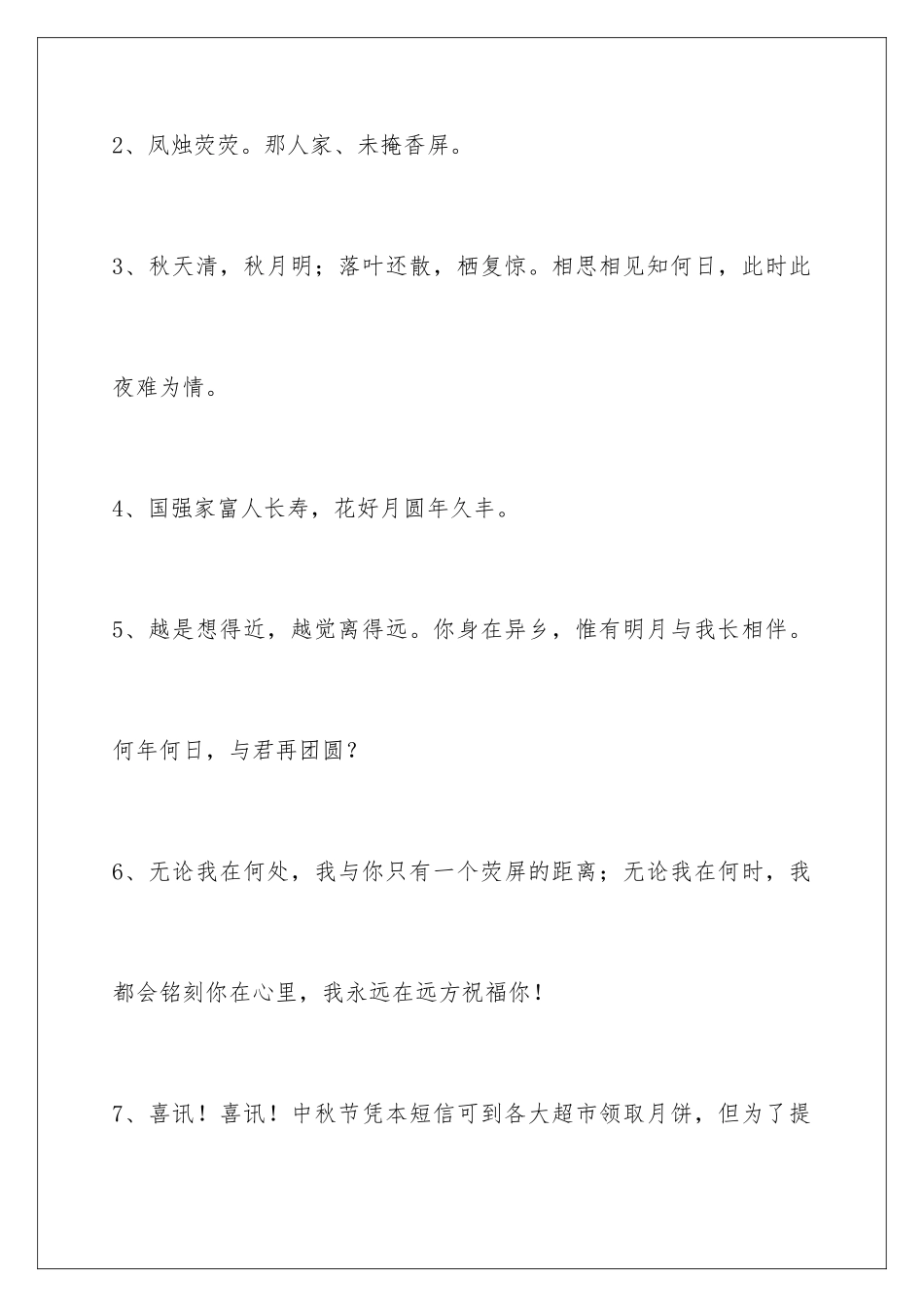 2、凤烛荧荧。那人家、未掩香屏。

3、秋天清，秋月明；落叶还散，栖复惊。相思相见知何日，此时此夜难为情。

4、国强家富人长寿，花好月圆年久丰。

5、越是想得近，越觉离得远。你身在异乡，惟有明月与我长相伴。何年何日，与君再团圆？

6、无论我在何处，我与你只有一个荧屏的距离；无论我在何时，我都会铭刻你在心里，我永远在远方祝福你！

7、喜讯！喜讯！中秋节凭本短信可到各大超市领取月饼，但为了提